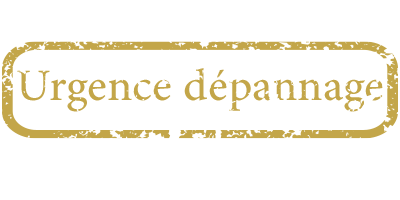 Urgence dépannage